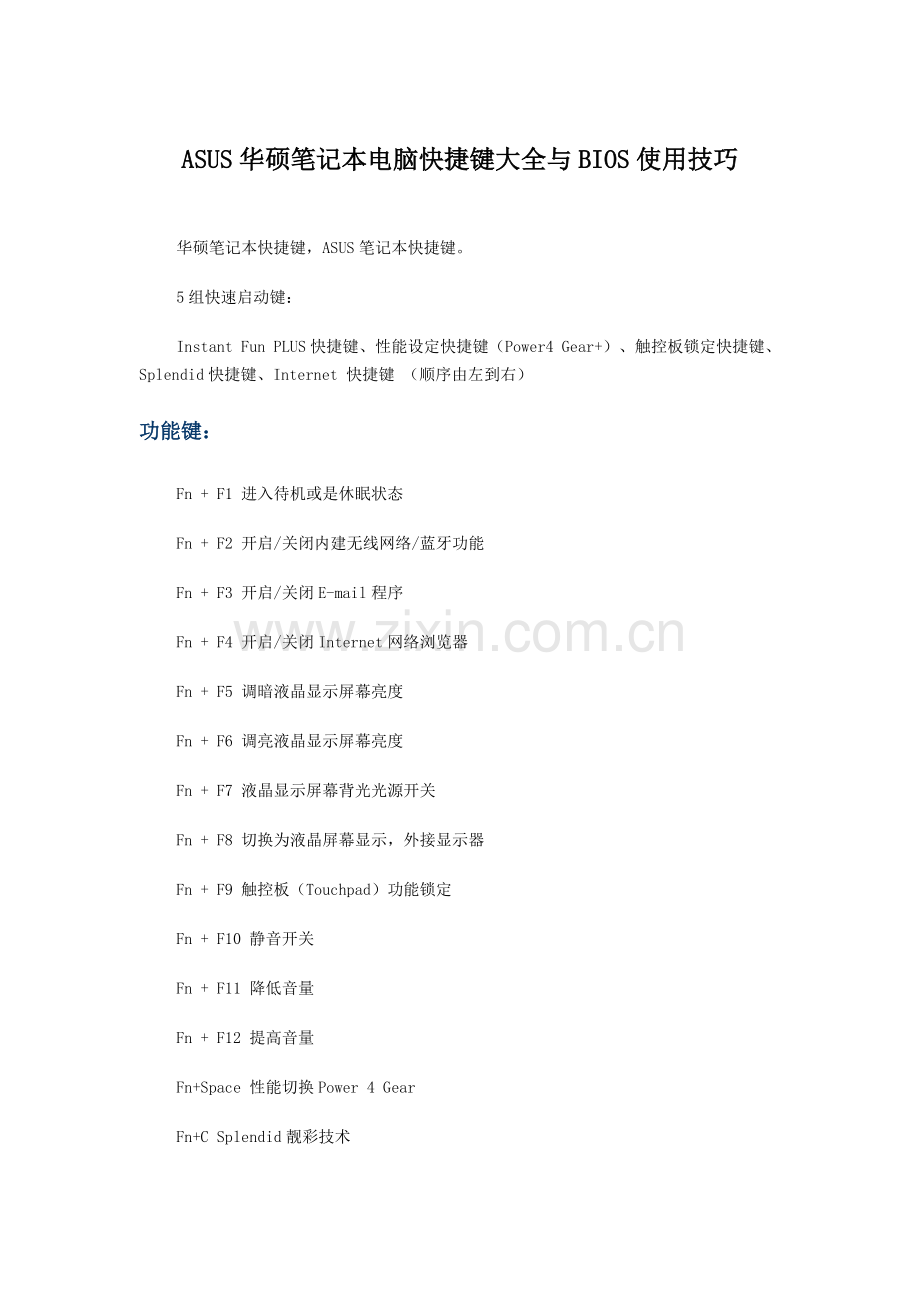 ASUS华硕笔记本电脑快捷键大全与BIOS使用技巧

华硕笔记本快捷键，ASUS笔记本快捷键。

5组快速启动键：

Instant Fun PLUS快捷键、性能设定快捷键（Power4 Gear+）、触控板锁定快捷键、Splendid快捷键、Internet 快捷键 （顺序由左到右）

功能键：

Fn + F1 进入待机或是休眠状态

Fn + F2 开启/关闭内建无线网络/蓝牙功能

Fn + F3 开启/关闭E-mail程序

Fn + F4 开启/关闭Internet网络浏览器

Fn + F5 调暗液晶显示屏幕亮度

Fn + F6 调亮液晶显示屏幕亮度

Fn + F7 液晶显示屏幕背光光源开关

Fn + F8 切换为液晶屏幕显示，外接显示器

Fn + F9 触控板（Touchpad）功能锁定

Fn + F10 静音开关

Fn + F11 降低音量

Fn + F12 提高音量

Fn+Space 性能切换Power 4 Gear

Fn+C Splendid靓彩技术

www.zixin.com.cn